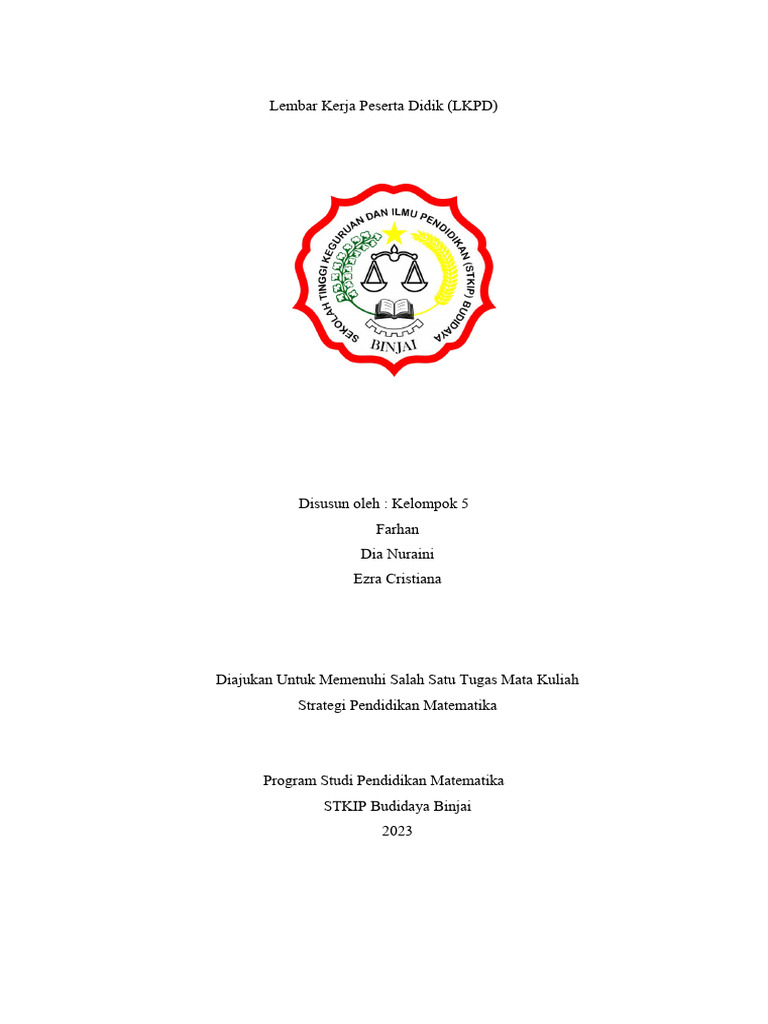 Lembar Kerja Peserta Didik (LKPD)

SEKOLAH TINGGI KEGURUAN DAN ILMU PENDIDIKAN (STKIP) BUDIDAYA
BINJAI

Disusun oleh : Kelompok 5
Farhan
Dia Nuraini
Ezra Cristiana

Diajukan Untuk Memenuhi Salah Satu Tugas Mata Kuliah
Strategi Pendidikan Matematika

Program Studi Pendidikan Matematika
STKIP Budidaya Binjai
2023